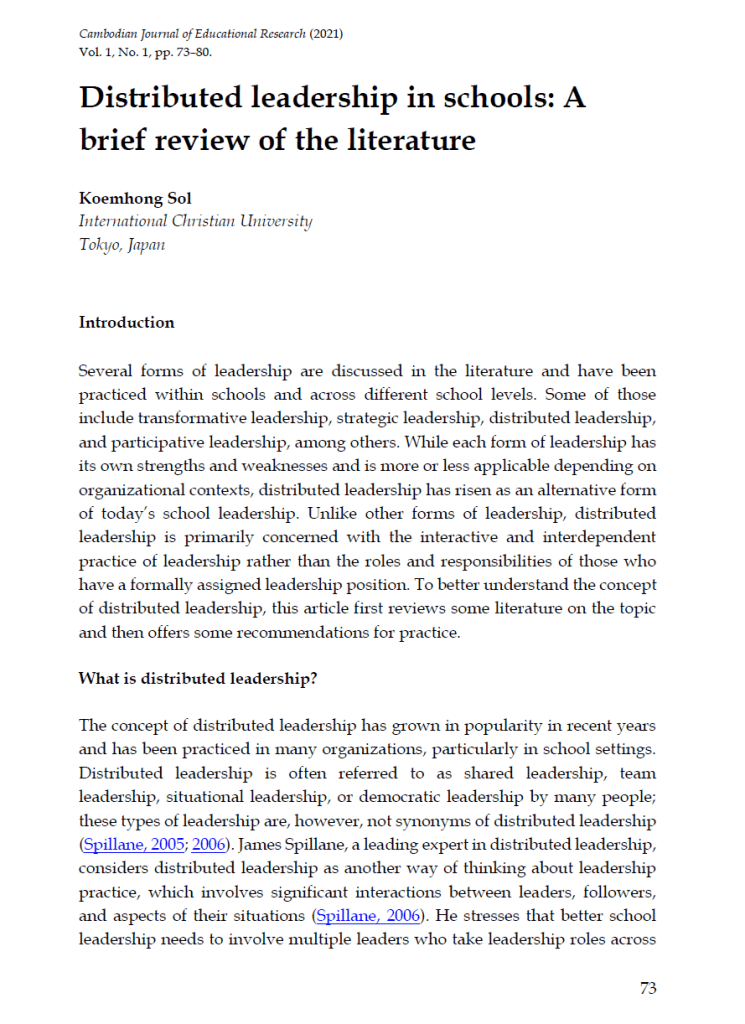 Cambodian Journal of Educational Research (2021)
Vol. 1, No. 1, pp. 73–80.

Distributed leadership in schools: A brief review of the literature

Koemhong Sol
International Christian University
Tokyo, Japan

Introduction

Several forms of leadership are discussed in the literature and have been practiced within schools and across different school levels. Some of those include transformative leadership, strategic leadership, distributed leadership, and participative leadership, among others. While each form of leadership has its own strengths and weaknesses and is more or less applicable depending on organizational contexts, distributed leadership has risen as an alternative form of today's school leadership. Unlike other forms of leadership, distributed leadership is primarily concerned with the interactive and interdependent practice of leadership rather than the roles and responsibilities of those who have a formally assigned leadership position. To better understand the concept of distributed leadership, this article first reviews some literature on the topic and then offers some recommendations for practice.

What is distributed leadership?

The concept of distributed leadership has grown in popularity in recent years and has been practiced in many organizations, particularly in school settings. Distributed leadership is often referred to as shared leadership, team leadership, situational leadership, or democratic leadership by many people; these types of leadership are, however, not synonyms of distributed leadership (Spillane, 2005; 2006). James Spillane, a leading expert in distributed leadership, considers distributed leadership as another way of thinking about leadership practice, which involves significant interactions between leaders, followers, and aspects of their situations (Spillane, 2006). He stresses that better school leadership needs to involve multiple leaders who take leadership roles across

73